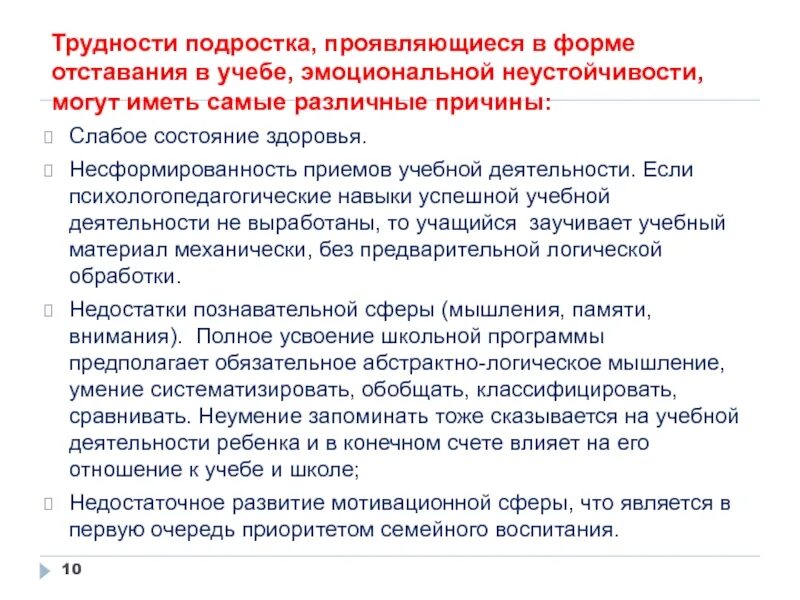 Трудности подростка, проявляющиеся в форме отставания в учебе, эмоциональной неустойчивости, могут иметь самые различные причины:

Слабое состояние здоровья.

Несформированность приемов учебной деятельности. Если психологопедагогические навыки успешной учебной деятельности не выработаны, то учащийся заучивает учебный материал механически, без предварительной логической обработки.

Недостатки познавательной сферы (мышления, памяти, внимания). Полное усвоение школьной программы предполагает обязательное абстрактно-логическое мышление, умение систематизировать, обобщать, классифицировать, сравнивать. Неумение запоминать тоже сказывается на учебной деятельности ребенка и в конечном счете влияет на его отношение к учебе и школе;

Недостаточное развитие мотивационной сферы, что является в первую очередь приоритетом семейного воспитания.

10